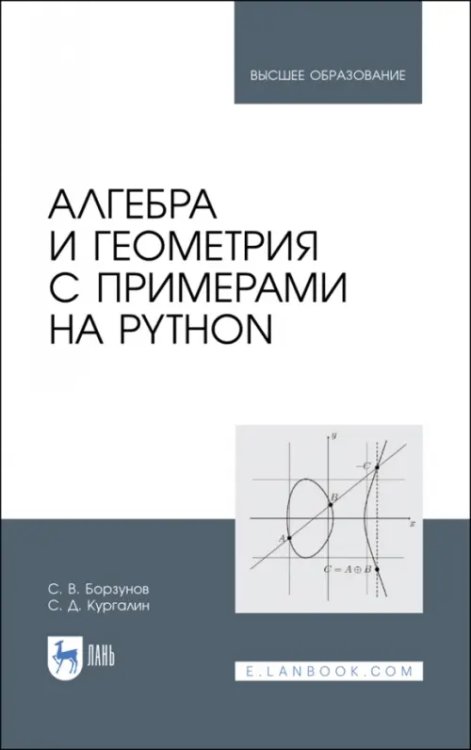 ВЫСШЕЕ ОБРАЗОВАНИЕ

АЛГЕБРА
И ГЕОМЕТРИЯ
С ПРИМЕРАМИ
НА PYTHON

$y$
$-C$
$B$
$x$
$A$
$C = A \oplus B$

С. В. Борзунов
С. Д. Кургалин

ЛАНЬ

E.LANBOOK.COM